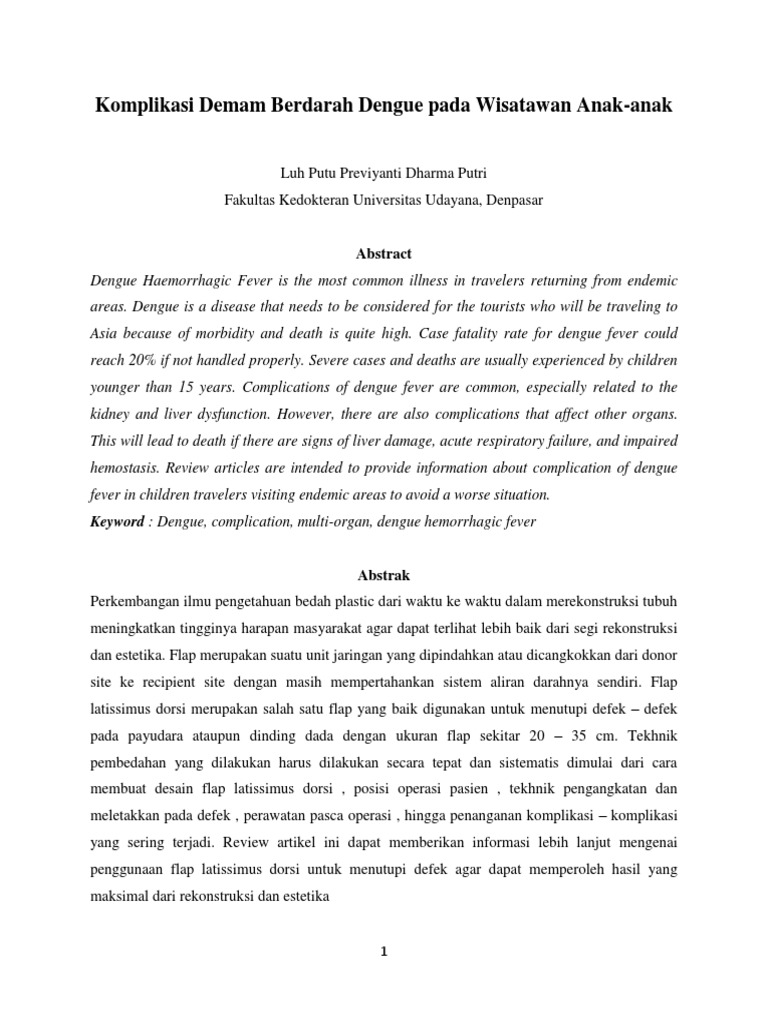 Komplikasi Demam Berdarah Dengue pada Wisatawan Anak-anak

Luh Putu Previyanti Dharma Putri
Fakultas Kedokteran Universitas Udayana, Denpasar

Abstract

Dengue Haemorrhagic Fever is the most common illness in travelers returning from endemic areas. Dengue is a disease that needs to be considered for the tourists who will be traveling to Asia because of morbidity and death is quite high. Case fatality rate for dengue fever could reach 20% if not handled properly. Severe cases and deaths are usually experienced by children younger than 15 years. Complications of dengue fever are common, especially related to the kidney and liver dysfunction. However, there are also complications that affect other organs. This will lead to death if there are signs of liver damage, acute respiratory failure, and impaired hemostasis. Review articles are intended to provide information about complication of dengue fever in children travelers visiting endemic areas to avoid a worse situation.
Keyword : Dengue, complication, multi-organ, dengue hemorrhagic fever

Abstrak

Perkembangan ilmu pengetahuan bedah plastic dari waktu ke waktu dalam merekonstruksi tubuh meningkatkan tingginya harapan masyarakat agar dapat terlihat lebih baik dari segi rekonstruksi dan estetika. Flap merupakan suatu unit jaringan yang dipindahkan atau dicangkokkan dari donor site ke recipient site dengan masih mempertahankan sistem aliran darahnya sendiri. Flap latissimus dorsi merupakan salah satu flap yang baik digunakan untuk menutupi defek – defek pada payudara ataupun dinding dada dengan ukuran flap sekitar 20 – 35 cm. Tekhnik pembedahan yang dilakukan harus dilakukan secara tepat dan sistematis dimulai dari cara membuat desain flap latissimus dorsi , posisi operasi pasien , tekhnik pengangkatan dan meletakkan pada defek , perawatan pasca operasi , hingga penanganan komplikasi – komplikasi yang sering terjadi. Review artikel ini dapat memberikan informasi lebih lanjut mengenai penggunaan flap latissimus dorsi untuk menutupi defek agar dapat memperoleh hasil yang maksimal dari rekonstruksi dan estetika

1